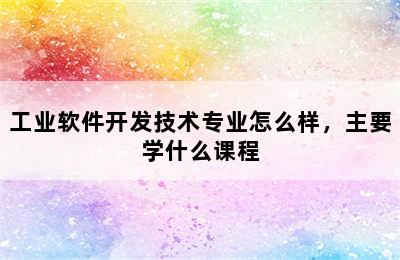 工业软件开发技术专业怎么样，主要学什么课程